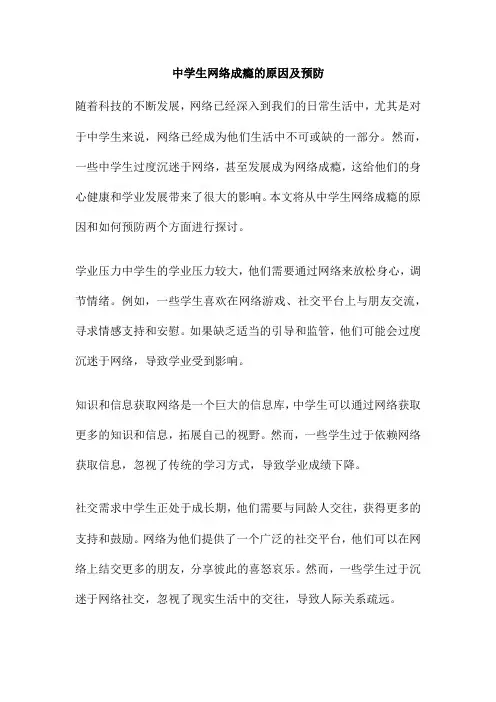 中学生网络成瘾的原因及预防

随着科技的不断发展，网络已经深入到我们的日常生活中，尤其是对于中学生来说，网络已经成为他们生活中不可或缺的一部分。然而，一些中学生过度沉迷于网络，甚至发展成为网络成瘾，这给他们的身心健康和学业发展带来了很大的影响。本文将从中学生网络成瘾的原因和如何预防两个方面进行探讨。

学业压力中学生的学业压力较大，他们需要通过网络来放松身心，调节情绪。例如，一些学生喜欢在网络游戏、社交平台上与朋友交流，寻求情感支持和安慰。如果缺乏适当的引导和监管，他们可能会过度沉迷于网络，导致学业受到影响。

知识和信息获取网络是一个巨大的信息库，中学生可以通过网络获取更多的知识和信息，拓展自己的视野。然而，一些学生过于依赖网络获取信息，忽视了传统的学习方式，导致学业成绩下降。

社交需求中学生正处于成长期，他们需要与同龄人交往，获得更多的支持和鼓励。网络为他们提供了一个广泛的社交平台，他们可以在网络上结交更多的朋友，分享彼此的喜怒哀乐。然而，一些学生过于沉迷于网络社交，忽视了现实生活中的交往，导致人际关系疏远。